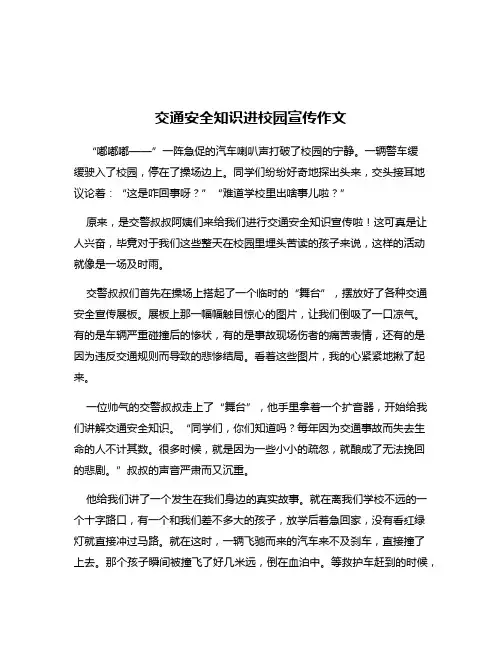 交通安全知识进校园宣传作文

“嘟嘟嘟——”一阵急促的汽车喇叭声打破了校园的宁静。一辆警车缓缓驶入了校园，停在了操场边上。同学们纷纷好奇地探出头来，交头接耳地议论着：“这是咋回事呀？”“难道学校里出啥事儿啦？”

原来，是交警叔叔阿姨们来给我们进行交通安全知识宣传啦！这可真是让人兴奋，毕竟对于我们这些整天在校园里埋头苦读的孩子来说，这样的活动就像是一场及时雨。

交警叔叔们首先在操场上搭起了一个临时的“舞台”，摆放好了各种交通安全宣传展板。展板上那一幅幅触目惊心的图片，让我们倒吸了一口凉气。有的是车辆严重碰撞后的惨状，有的是事故现场伤者的痛苦表情，还有的是因为违反交通规则而导致的悲惨结局。看着这些图片，我的心紧紧地揪了起来。

一位帅气的交警叔叔走上了“舞台”，他手里拿着一个扩音器，开始给我们讲解交通安全知识。“同学们，你们知道吗？每年因为交通事故而失去生命的人不计其数。很多时候，就是因为一些小小的疏忽，就酿成了无法挽回的悲剧。”叔叔的声音严肃而又沉重。

他给我们讲了一个发生在我们身边的真实故事。就在离我们学校不远的一个十字路口，有一个和我们差不多大的孩子，放学后着急回家，没有看红绿灯就直接冲过马路。就在这时，一辆飞驰而来的汽车来不及刹车，直接撞了上去。那个孩子瞬间被撞飞了好几米远，倒在血泊中。等救护车赶到的时候，